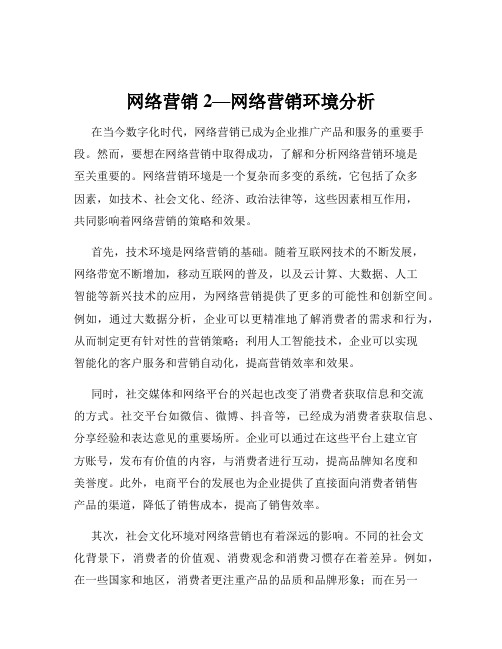 网络营销 2—网络营销环境分析

在当今数字化时代，网络营销已成为企业推广产品和服务的重要手段。然而，要想在网络营销中取得成功，了解和分析网络营销环境是至关重要的。网络营销环境是一个复杂而多变的系统，它包括了众多因素，如技术、社会文化、经济、政治法律等，这些因素相互作用，共同影响着网络营销的策略和效果。

首先，技术环境是网络营销的基础。随着互联网技术的不断发展，网络带宽不断增加，移动互联网的普及，以及云计算、大数据、人工智能等新兴技术的应用，为网络营销提供了更多的可能性和创新空间。例如，通过大数据分析，企业可以更精准地了解消费者的需求和行为，从而制定更有针对性的营销策略；利用人工智能技术，企业可以实现智能化的客户服务和营销自动化，提高营销效率和效果。

同时，社交媒体和网络平台的兴起也改变了消费者获取信息和交流的方式。社交平台如微信、微博、抖音等，已经成为消费者获取信息、分享经验和表达意见的重要场所。企业可以通过在这些平台上建立官方账号，发布有价值的内容，与消费者进行互动，提高品牌知名度和美誉度。此外，电商平台的发展也为企业提供了直接面向消费者销售产品的渠道，降低了销售成本，提高了销售效率。

其次，社会文化环境对网络营销也有着深远的影响。不同的社会文化背景下，消费者的价值观、消费观念和消费习惯存在着差异。例如，在一些国家和地区，消费者更注重产品的品质和品牌形象；而在另一